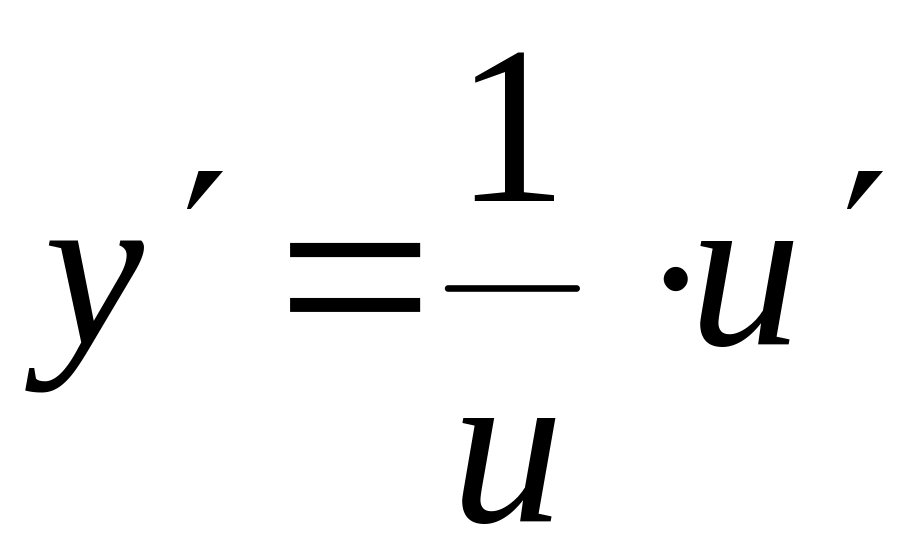 $y' = \frac{1}{u} \cdot u'$